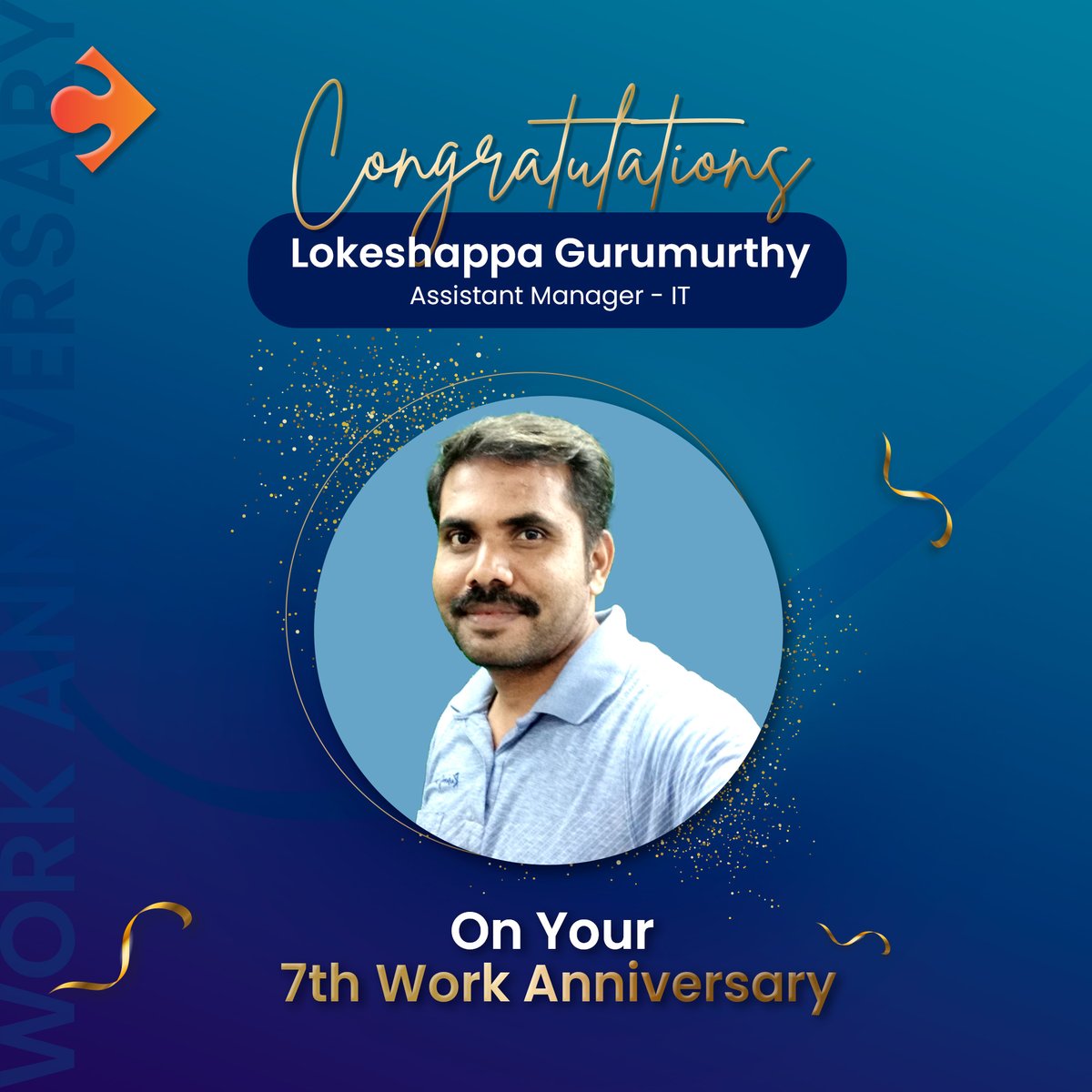 WORK ANNIVERSARY

Congratulations

Lokeshappa Gurumurthy
Assistant Manager - IT

On Your
7th Work Anniversary